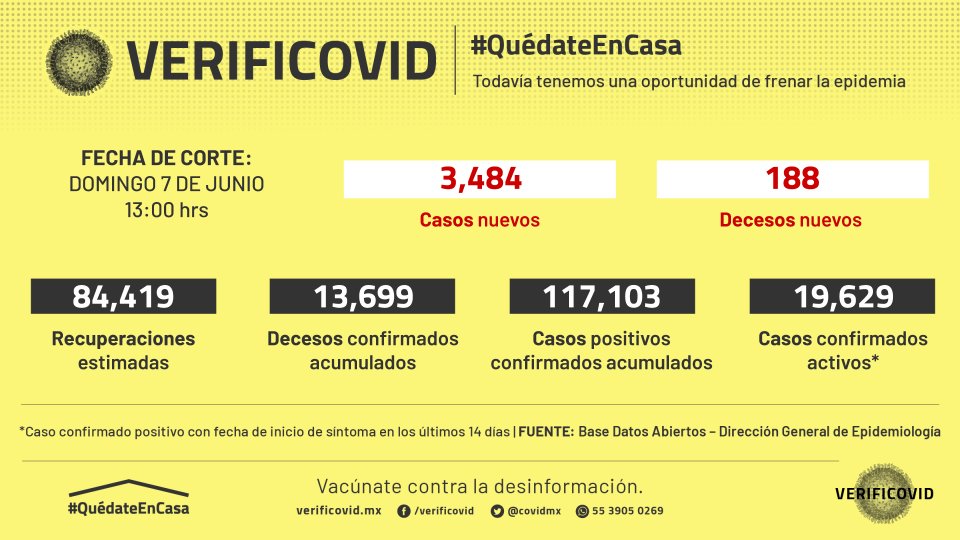 VERIFICOVID

#QuédateEnCasa
Todavía tenemos una oportunidad de frenar la epidemia

FECHA DE CORTE:
DOMINGO 7 DE JUNIO
13:00 hrs

3,484
Casos nuevos

188
Decesos nuevos

84,419
Recuperaciones estimadas

13,699
Decesos confirmados acumulados

117,103
Casos positivos confirmados acumulados

19,629
Casos confirmados activos*

*Caso confirmado positivo con fecha de inicio de síntoma en los últimos 14 días | FUENTE: Base Datos Abiertos – Dirección General de Epidemiología

#QuédateEnCasa

Vacúnate contra la desinformación.
verificovid.mx /verificovid @covidmx 55 3905 0269

VERIFICOVID